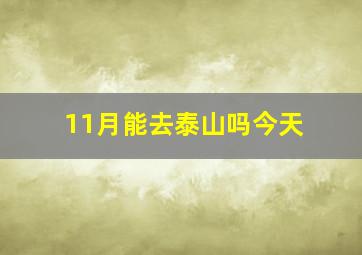 11月能去泰山吗今天